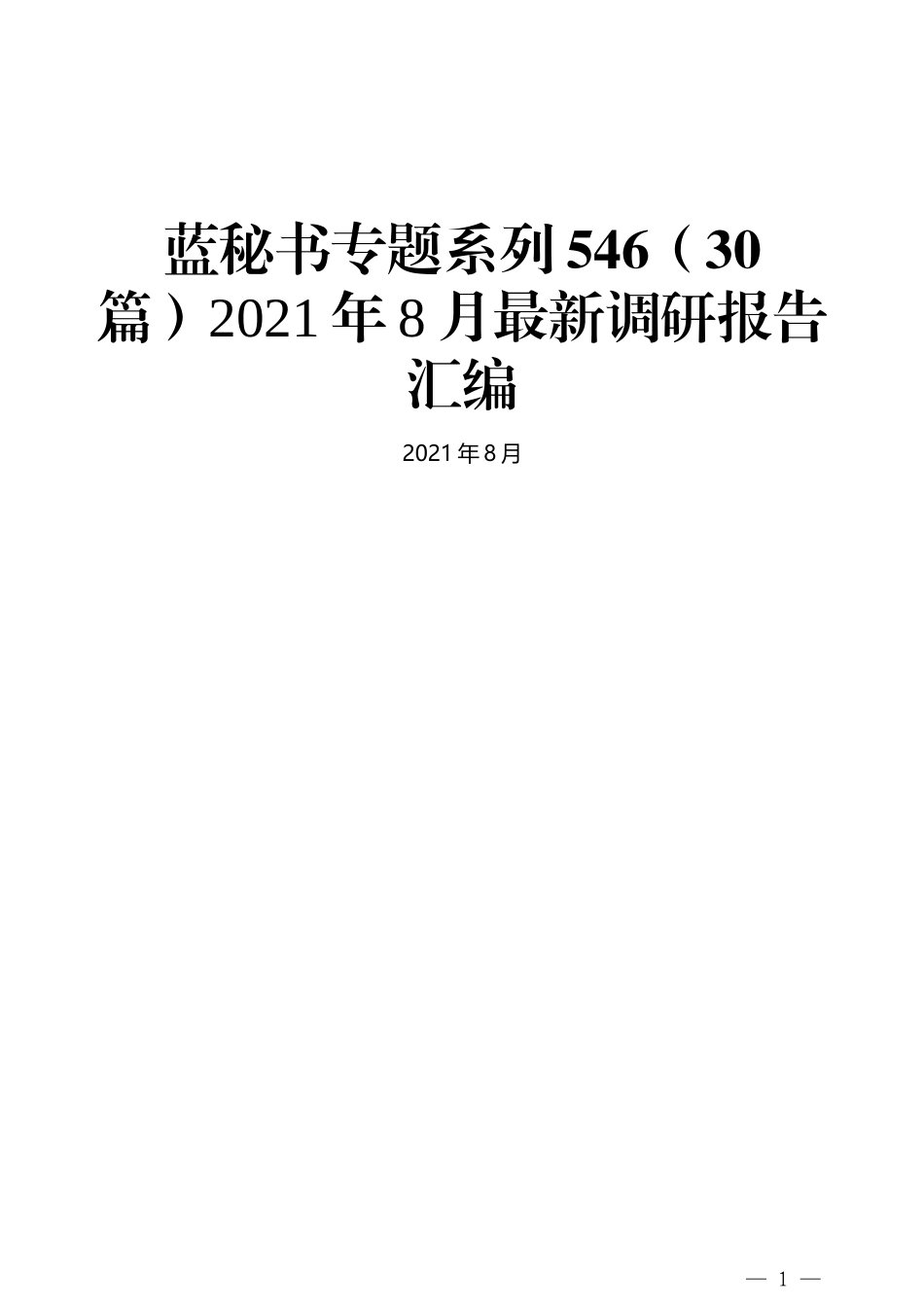 蓝秘书专题系列546（30篇）2021年8月最新调研报告汇编

2021年8月

— 1 —